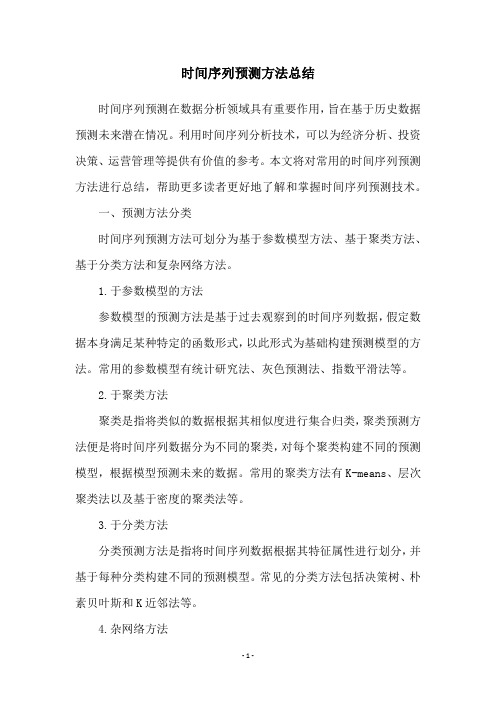 时间序列预测方法总结

时间序列预测在数据分析领域具有重要作用，旨在基于历史数据预测未来潜在情况。利用时间序列分析技术，可以为经济分析、投资决策、运营管理等提供有价值的参考。本文将对常用的时间序列预测方法进行总结，帮助更多读者更好地了解和掌握时间序列预测技术。

一、预测方法分类

时间序列预测方法可划分为基于参数模型方法、基于聚类方法、基于分类方法和复杂网络方法。

1.于参数模型的方法

参数模型的预测方法是基于过去观察到的时间序列数据，假定数据本身满足某种特定的函数形式，以此形式为基础构建预测模型的方法。常用的参数模型有统计研究法、灰色预测法、指数平滑法等。

2.于聚类方法

聚类是指将类似的数据根据其相似度进行集合归类，聚类预测方法便是将时间序列数据分为不同的聚类，对每个聚类构建不同的预测模型，根据模型预测未来的数据。常用的聚类方法有K-means、层次聚类法以及基于密度的聚类法等。

3.于分类方法

分类预测方法是指将时间序列数据根据其特征属性进行划分，并基于每种分类构建不同的预测模型。常见的分类方法包括决策树、朴素贝叶斯和K近邻法等。

4.杂网络方法

-1-